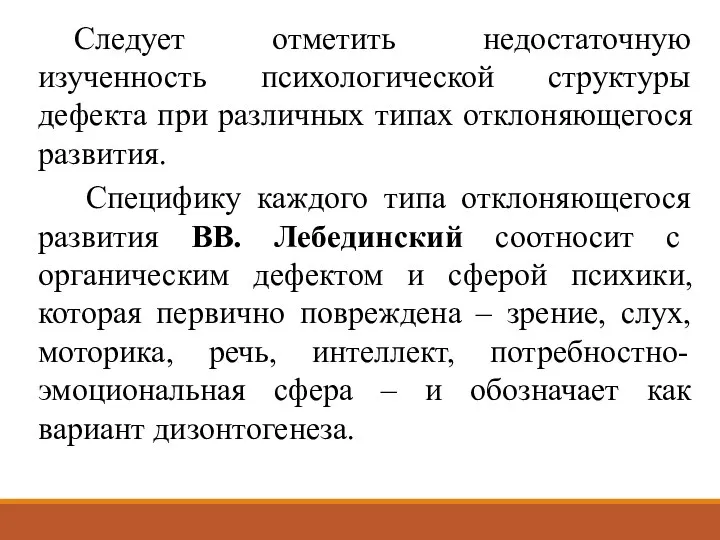 Следует отметить недостаточную изученность психологической структуры дефекта при различных типах отклоняющегося развития.

Специфику каждого типа отклоняющегося развития ВВ. Лебединский соотносит с органическим дефектом и сферой психики, которая первично повреждена – зрение, слух, моторика, речь, интеллект, потребностно-эмоциональная сфера – и обозначает как вариант дизонтогенеза.